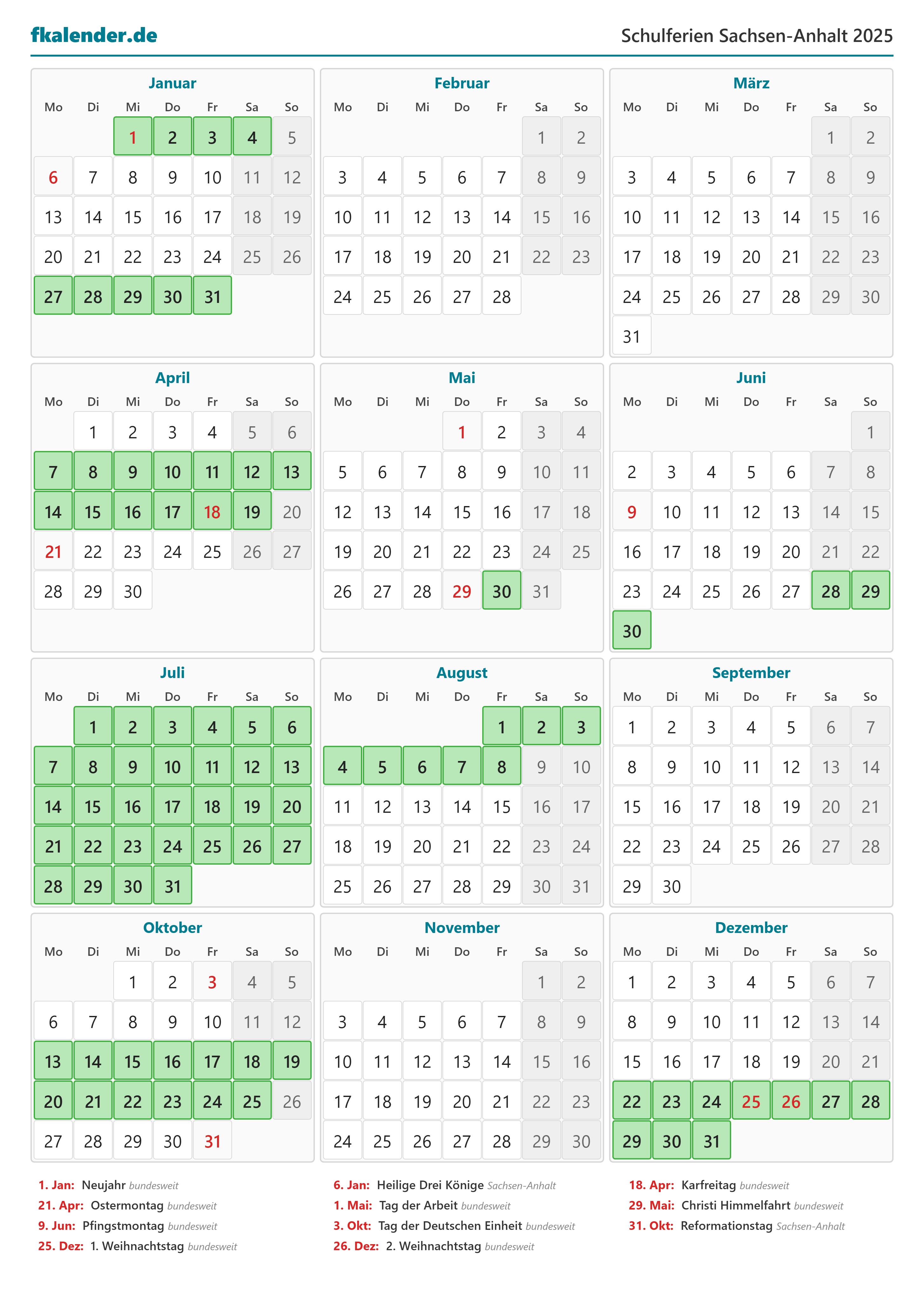 fkalender.de

Schulferien Sachsen-Anhalt 2025

Januar

| Mo | Di | Mi | Do | Fr | Sa | So |
|---|---|---|---|---|---|---|
|  |  | 1 | 2 | 3 | 4 | 5 |
| 6 | 7 | 8 | 9 | 10 | 11 | 12 |
| 13 | 14 | 15 | 16 | 17 | 18 | 19 |
| 20 | 21 | 22 | 23 | 24 | 25 | 26 |
| 27 | 28 | 29 | 30 | 31 |  |  |

Februar

| Mo | Di | Mi | Do | Fr | Sa | So |
|---|---|---|---|---|---|---|
|  |  |  |  |  | 1 | 2 |
| 3 | 4 | 5 | 6 | 7 | 8 | 9 |
| 10 | 11 | 12 | 13 | 14 | 15 | 16 |
| 17 | 18 | 19 | 20 | 21 | 22 | 23 |
| 24 | 25 | 26 | 27 | 28 |  |  |

März

| Mo | Di | Mi | Do | Fr | Sa | So |
|---|---|---|---|---|---|---|
|  |  |  |  |  | 1 | 2 |
| 3 | 4 | 5 | 6 | 7 | 8 | 9 |
| 10 | 11 | 12 | 13 | 14 | 15 | 16 |
| 17 | 18 | 19 | 20 | 21 | 22 | 23 |
| 24 | 25 | 26 | 27 | 28 | 29 | 30 |
| 31 |  |  |  |  |  |  |

April

| Mo | Di | Mi | Do | Fr | Sa | So |
|---|---|---|---|---|---|---|
|  | 1 | 2 | 3 | 4 | 5 | 6 |
| 7 | 8 | 9 | 10 | 11 | 12 | 13 |
| 14 | 15 | 16 | 17 | 18 | 19 | 20 |
| 21 | 22 | 23 | 24 | 25 | 26 | 27 |
| 28 | 29 | 30 |  |  |  |  |

Mai

| Mo | Di | Mi | Do | Fr | Sa | So |
|---|---|---|---|---|---|---|
|  |  |  | 1 | 2 | 3 | 4 |
| 5 | 6 | 7 | 8 | 9 | 10 | 11 |
| 12 | 13 | 14 | 15 | 16 | 17 | 18 |
| 19 | 20 | 21 | 22 | 23 | 24 | 25 |
| 26 | 27 | 28 | 29 | 30 | 31 |  |

Juni

| Mo | Di | Mi | Do | Fr | Sa | So |
|---|---|---|---|---|---|---|
|  |  |  |  |  |  | 1 |
| 2 | 3 | 4 | 5 | 6 | 7 | 8 |
| 9 | 10 | 11 | 12 | 13 | 14 | 15 |
| 16 | 17 | 18 | 19 | 20 | 21 | 22 |
| 23 | 24 | 25 | 26 | 27 | 28 | 29 |
| 30 |  |  |  |  |  |  |

Juli

| Mo | Di | Mi | Do | Fr | Sa | So |
|---|---|---|---|---|---|---|
|  | 1 | 2 | 3 | 4 | 5 | 6 |
| 7 | 8 | 9 | 10 | 11 | 12 | 13 |
| 14 | 15 | 16 | 17 | 18 | 19 | 20 |
| 21 | 22 | 23 | 24 | 25 | 26 | 27 |
| 28 | 29 | 30 | 31 |  |  |  |

August

| Mo | Di | Mi | Do | Fr | Sa | So |
|---|---|---|---|---|---|---|
|  |  |  |  | 1 | 2 | 3 |
| 4 | 5 | 6 | 7 | 8 | 9 | 10 |
| 11 | 12 | 13 | 14 | 15 | 16 | 17 |
| 18 | 19 | 20 | 21 | 22 | 23 | 24 |
| 25 | 26 | 27 | 28 | 29 | 30 | 31 |

September

| Mo | Di | Mi | Do | Fr | Sa | So |
|---|---|---|---|---|---|---|
| 1 | 2 | 3 | 4 | 5 | 6 | 7 |
| 8 | 9 | 10 | 11 | 12 | 13 | 14 |
| 15 | 16 | 17 | 18 | 19 | 20 | 21 |
| 22 | 23 | 24 | 25 | 26 | 27 | 28 |
| 29 | 30 |  |  |  |  |  |

Oktober

| Mo | Di | Mi | Do | Fr | Sa | So |
|---|---|---|---|---|---|---|
|  |  | 1 | 2 | 3 | 4 | 5 |
| 6 | 7 | 8 | 9 | 10 | 11 | 12 |
| 13 | 14 | 15 | 16 | 17 | 18 | 19 |
| 20 | 21 | 22 | 23 | 24 | 25 | 26 |
| 27 | 28 | 29 | 30 | 31 |  |  |

November

| Mo | Di | Mi | Do | Fr | Sa | So |
|---|---|---|---|---|---|---|
|  |  |  |  |  | 1 | 2 |
| 3 | 4 | 5 | 6 | 7 | 8 | 9 |
| 10 | 11 | 12 | 13 | 14 | 15 | 16 |
| 17 | 18 | 19 | 20 | 21 | 22 | 23 |
| 24 | 25 | 26 | 27 | 28 | 29 | 30 |

Dezember

| Mo | Di | Mi | Do | Fr | Sa | So |
|---|---|---|---|---|---|---|
| 1 | 2 | 3 | 4 | 5 | 6 | 7 |
| 8 | 9 | 10 | 11 | 12 | 13 | 14 |
| 15 | 16 | 17 | 18 | 19 | 20 | 21 |
| 22 | 23 | 24 | 25 | 26 | 27 | 28 |
| 29 | 30 | 31 |  |  |  |  |

1. Jan: Neujahr bundesweit
21. Apr: Ostermontag bundesweit
9. Jun: Pfingstmontag bundesweit
25. Dez: 1. Weihnachtstag bundesweit

6. Jan: Heilige Drei Könige Sachsen-Anhalt
1. Mai: Tag der Arbeit bundesweit
3. Okt: Tag der Deutschen Einheit bundesweit
26. Dez: 2. Weihnachtstag bundesweit

18. Apr: Karfreitag bundesweit
29. Mai: Christi Himmelfahrt bundesweit
31. Okt: Reformationstag Sachsen-Anhalt